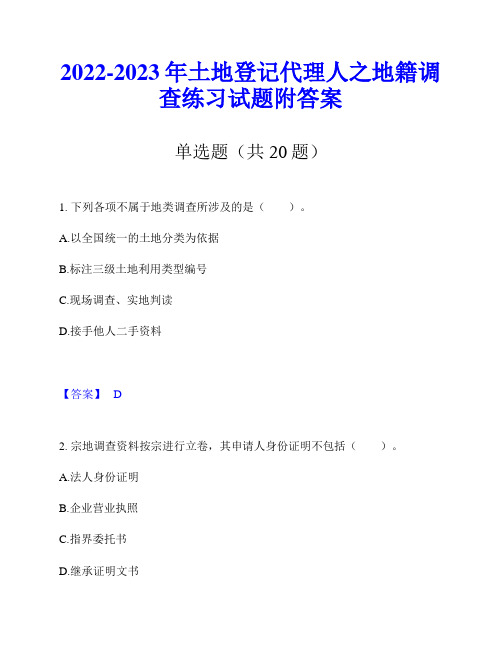 2022-2023 年土地登记代理人之地籍调查练习试题附答案

单选题（共 20 题）

1. 下列各项不属于地类调查所涉及的是（　　）。

A.以全国统一的土地分类为依据

B.标注三级土地利用类型编号

C.现场调查、实地判读

D.接手他人二手资料

【答案】 D

2. 宗地调查资料按宗进行立卷，其申请人身份证明不包括（　　）。

A.法人身份证明

B.企业营业执照

C.指界委托书

D.继承证明文书